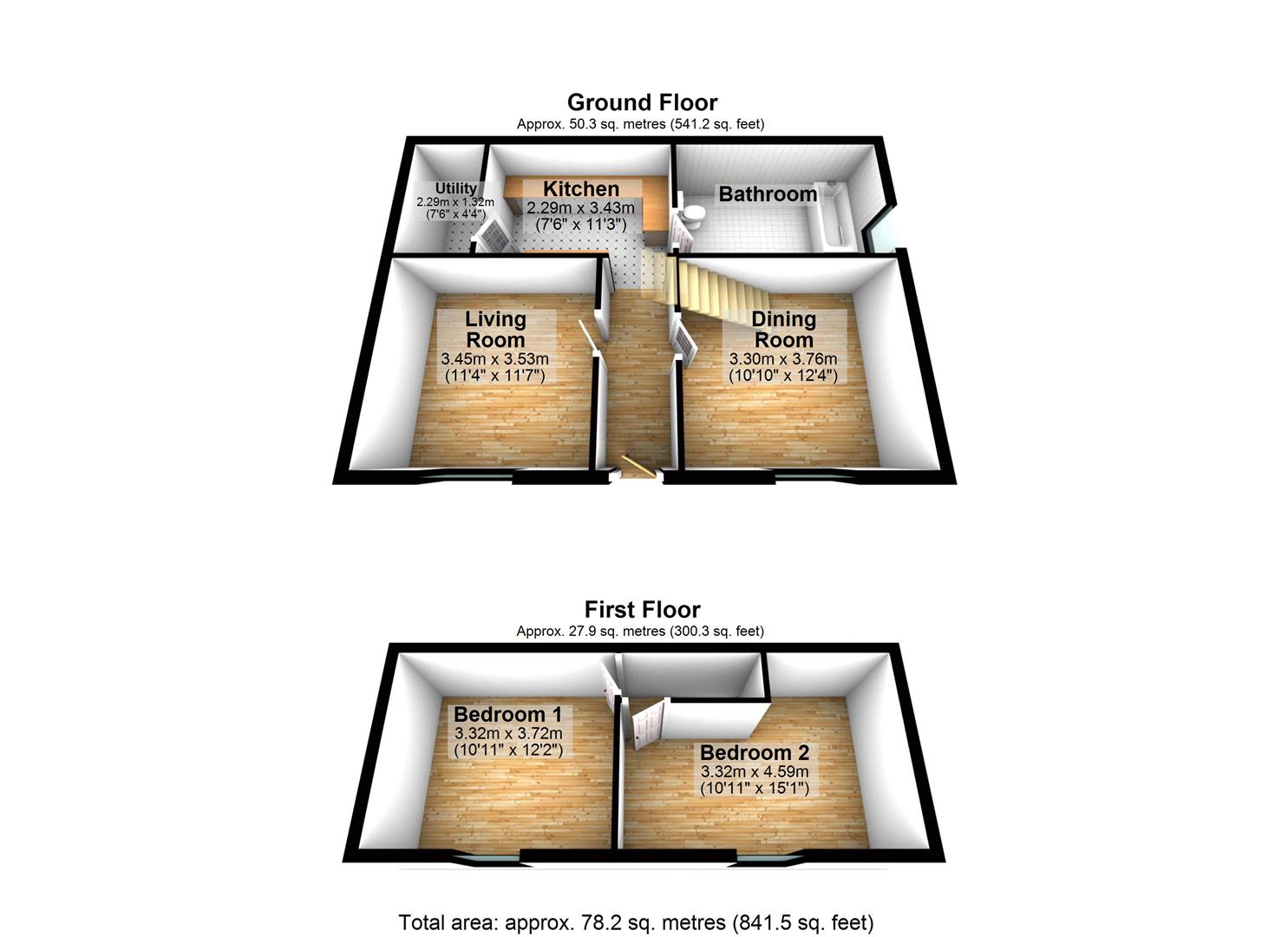 Ground Floor
Approx. 50.3 sq. metres (541.2 sq. feet)

Utility
2.29m x 1.32m
(7'6" x 4'4")

Kitchen
2.29m x 3.43m
(7'6" x 11'3")

Bathroom

Living Room
3.45m x 3.53m
(11'4" x 11'7")

Dining Room
3.30m x 3.76m
(10'10" x 12'4")

First Floor
Approx. 27.9 sq. metres (300.3 sq. feet)

Bedroom 1
3.32m x 3.72m
(10'11" x 12'2")

Bedroom 2
3.32m x 4.59m
(10'11" x 15'1")

Total area: approx. 78.2 sq. metres (841.5 sq. feet)